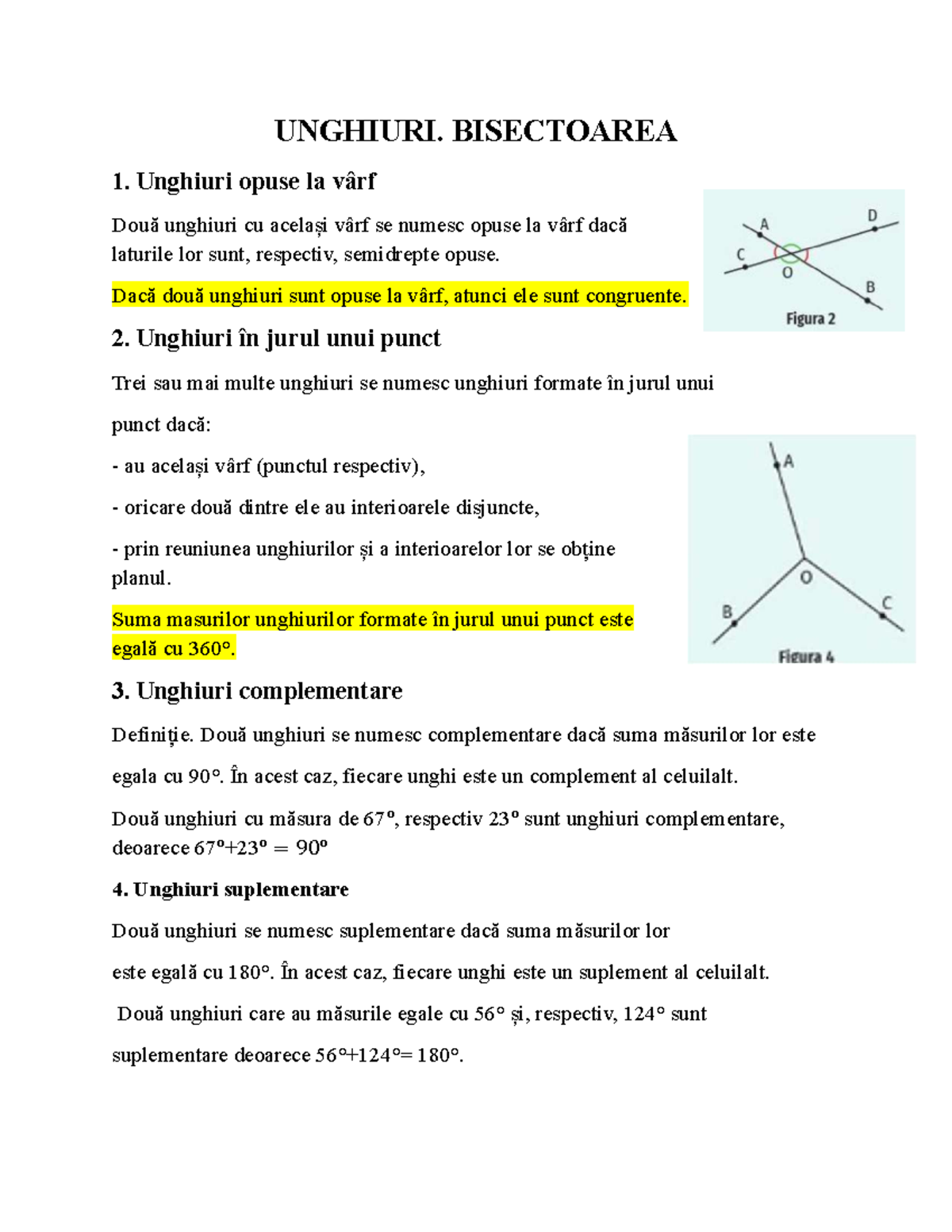 UNGHIURI. BISECTOAREA

1. Unghiuri opuse la vârf

Două unghiuri cu același vârf se numesc opuse la vârf dacă laturile lor sunt, respectiv, semidrepte opuse.

Dacă două unghiuri sunt opuse la vârf, atunci ele sunt congruente.

A
D
C
O
B
Figura 2

2. Unghiuri în jurul unui punct

Trei sau mai multe unghiuri se numesc unghiuri formate în jurul unui punct dacă:

- au același vârf (punctul respectiv),

- oricare două dintre ele au interioarele disjuncte,

- prin reuniunea unghiurilor și a interioarelor lor se obține planul.

Suma masurilor unghiurilor formate în jurul unui punct este egală cu 360°.

A
O
B
C
Figura 4

3. Unghiuri complementare

Definiție. Două unghiuri se numesc complementare dacă suma măsurilor lor este egala cu 90°. În acest caz, fiecare unghi este un complement al celuilalt.

Două unghiuri cu măsura de 67°, respectiv 23° sunt unghiuri complementare, deoarece 67°+23° = 90°

4. Unghiuri suplementare

Două unghiuri se numesc suplementare dacă suma măsurilor lor este egală cu 180°. În acest caz, fiecare unghi este un suplement al celuilalt.

Două unghiuri care au măsurile egale cu 56° și, respectiv, 124° sunt suplementare deoarece 56°+124°= 180°.